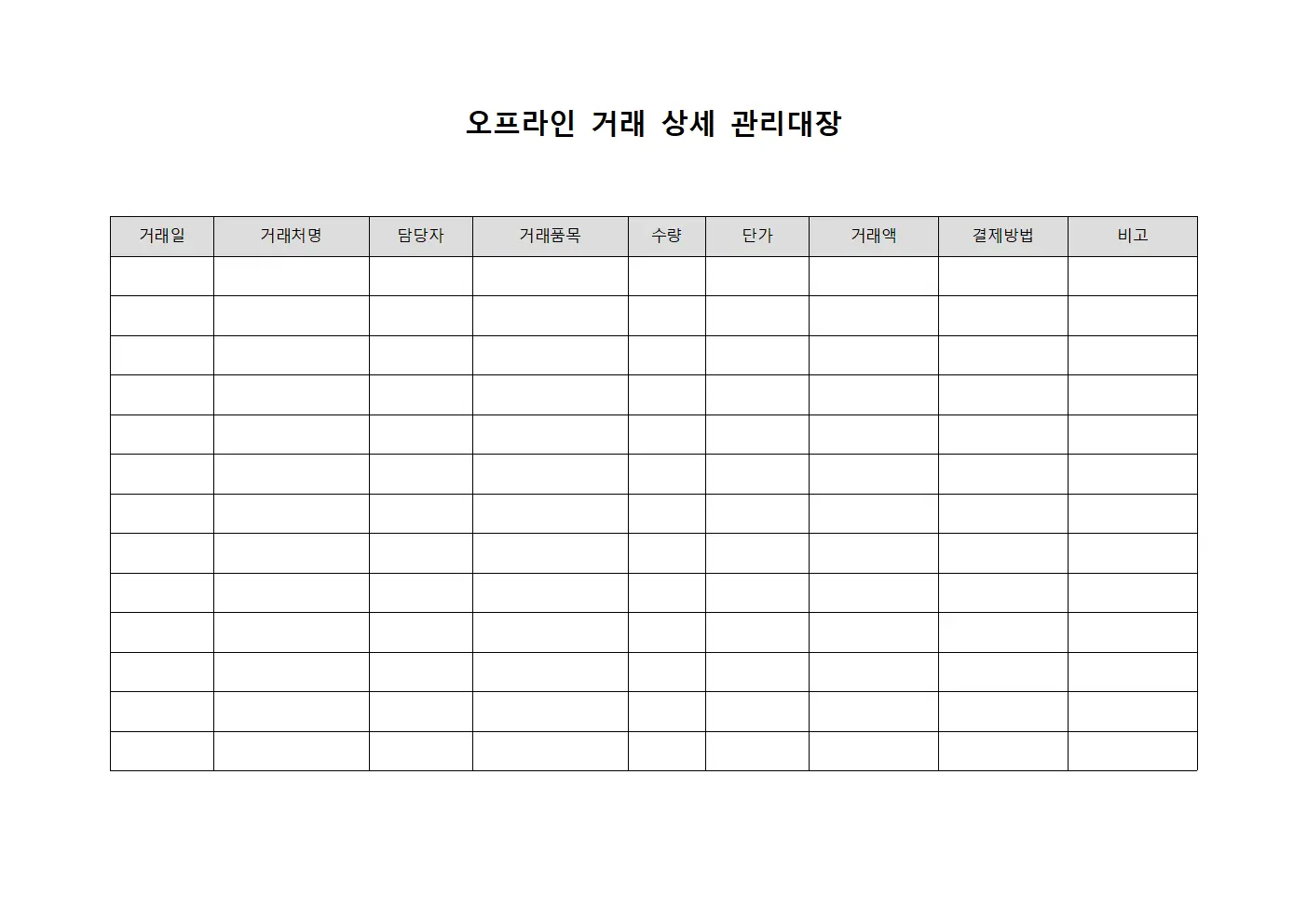 오프라인 거래 상세 관리대장

| 거래일 | 거래처명 | 담당자 | 거래품목 | 수량 | 단가 | 거래액 | 결제방법 | 비고 |
|---|---|---|---|---|---|---|---|---|
| | | | | | | | | |
| | | | | | | | | |
| | | | | | | | | |
| | | | | | | | | |
| | | | | | | | | |
| | | | | | | | | |
| | | | | | | | | |
| | | | | | | | | |
| | | | | | | | | |
| | | | | | | | | |
| | | | | | | | | |
| | | | | | | | | |
| | | | | | | | | |